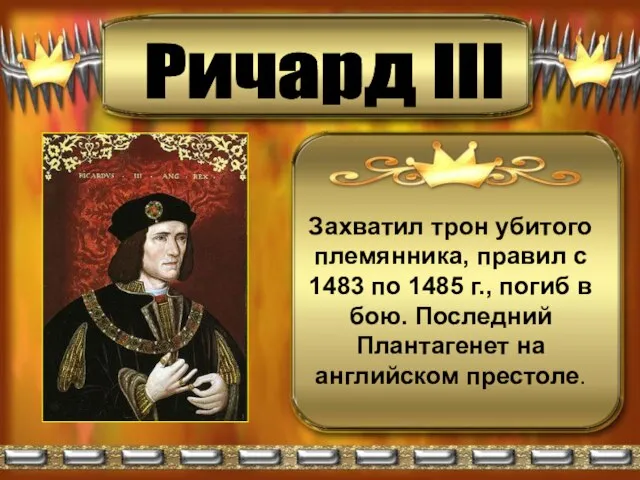 Ричард III

RICARDVS · III · ANG · REX ·

Захватил трон убитого племянника, правил с 1483 по 1485 г., погиб в бою. Последний Плантагенет на английском престоле.